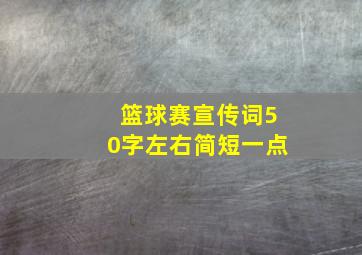 篮球赛宣传词50字左右简短一点